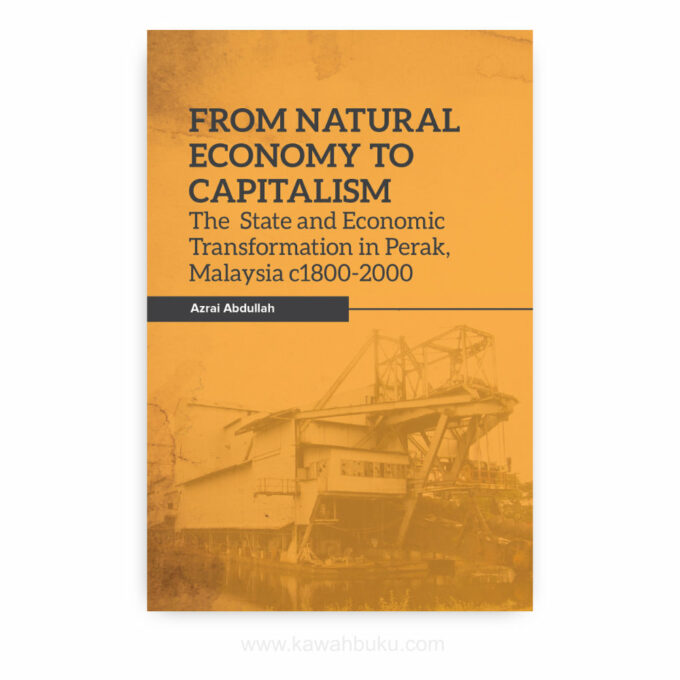 FROM NATURAL ECONOMY TO CAPITALISM
The State and Economic Transformation in Perak, Malaysia c1800-2000

Azrai Abdullah

www.kawahbuku.com